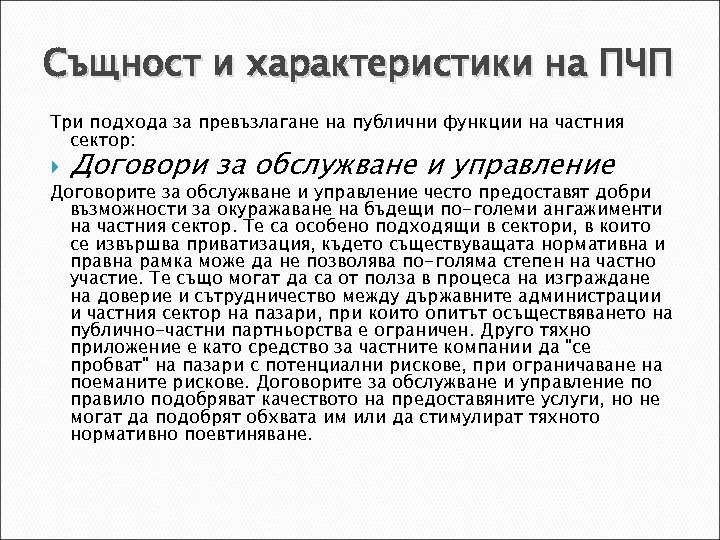 Същност и характеристики на ПЧП

Три подхода за превъзлагане на публични функции на частния сектор:

Договори за обслужване и управление

Договорите за обслужване и управление често предоставят добри възможности за окуражаване на бъдещи по-големи ангажименти на частния сектор. Те са особено подходящи в сектори, в които се извършва приватизация, където съществуващата нормативна и правна рамка може да не позволява по-голяма степен на частно участие. Те също могат да са от полза в процеса на изграждане на доверие и сътрудничество между държавните администрации и частния сектор на пазари, при които опитът осъществяването на публично-частни партньорства е ограничен. Друго тяхно приложение е като средство за частните компании да "се пробват" на пазари с потенциални рискове, при ограничаване на поеманите рискове. Договорите за обслужване и управление по правило подобряват качеството на предоставяните услуги, но не могат да подобрят обхвата им или да стимулират тяхното нормативно поевтиняване.